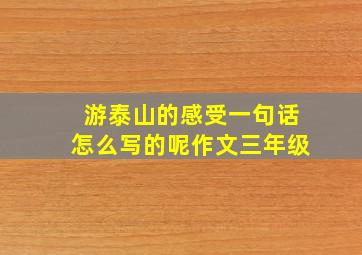 游泰山的感受一句话
怎么写的呢作文三年级